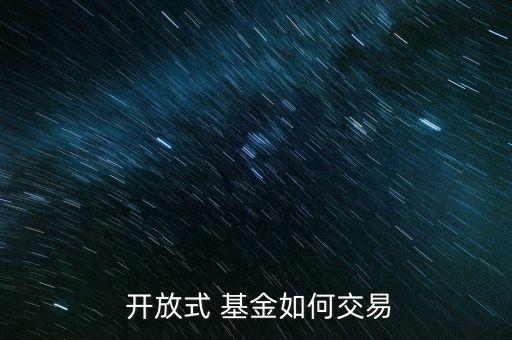 开放式 基金如何交易